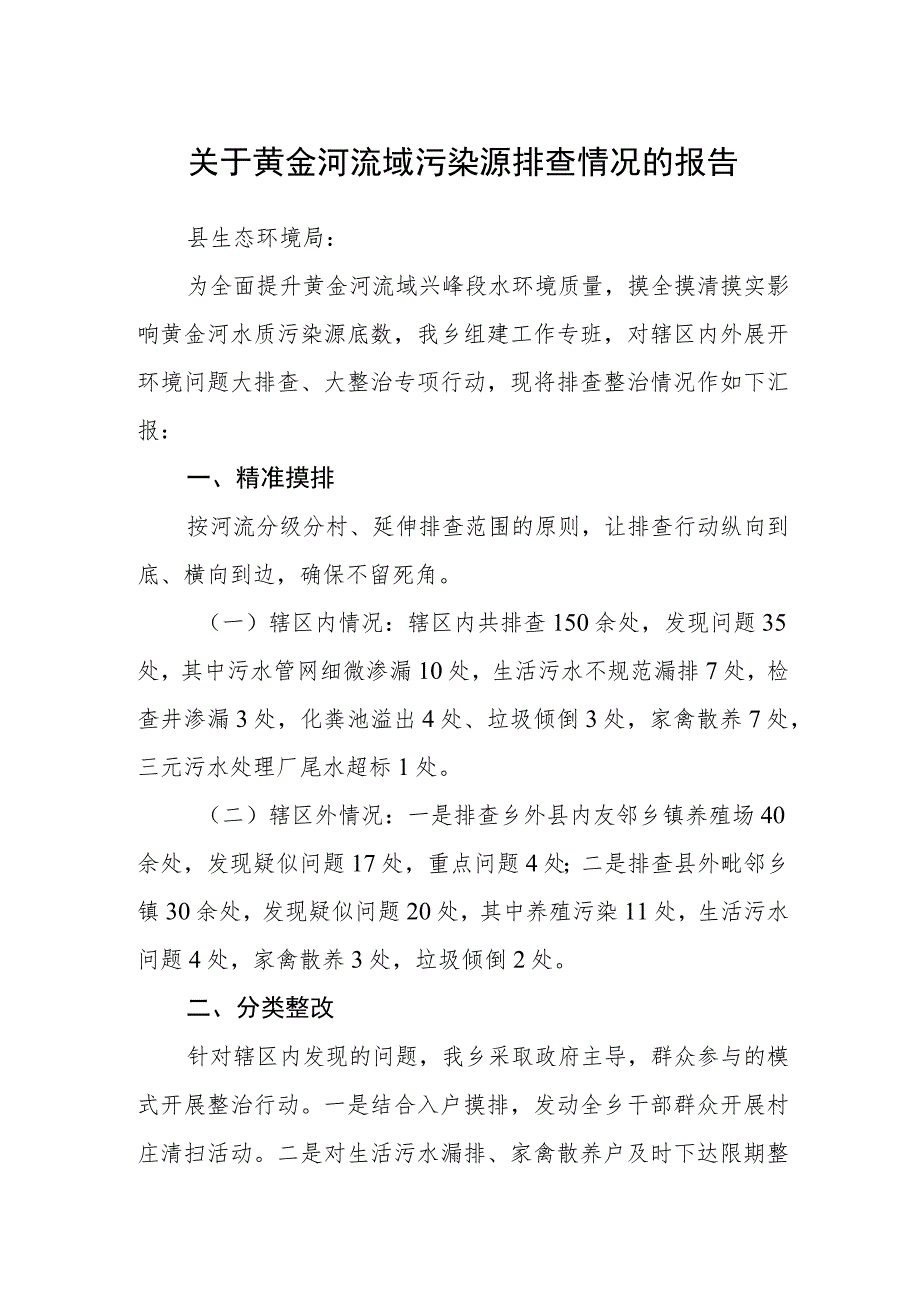 关于黄金河流域污染源排查情况的报告

县生态环境局：

为全面提升黄金河流域兴峰段水环境质量，摸全摸清摸实影响黄金河水质污染源底数，我乡组建工作专班，对辖区内外展开环境问题大排查、大整治专项行动，现将排查整治情况作如下汇报：

一、精准摸排

按河流分级分村、延伸排查范围的原则，让排查行动纵向到底、横向到边，确保不留死角。

（一）辖区内情况：辖区内共排查150余处，发现问题35处，其中污水管网细微渗漏10处，生活污水不规范漏排7处，检查井渗漏3处，化粪池溢出4处、垃圾倾倒3处，家禽散养7处，三元污水处理厂尾水超标1处。

（二）辖区外情况：一是排查乡外县内友邻乡镇养殖场40余处，发现疑似问题17处，重点问题4处；二是排查县外毗邻乡镇30余处，发现疑似问题20处，其中养殖污染11处，生活污水问题4处，家禽散养3处，垃圾倾倒2处。

二、分类整改

针对辖区内发现的问题，我乡采取政府主导，群众参与的模式开展整治行动。一是结合入户摸排，发动全乡干部群众开展村庄清扫活动。二是对生活污水漏排、家禽散养户及时下达限期整